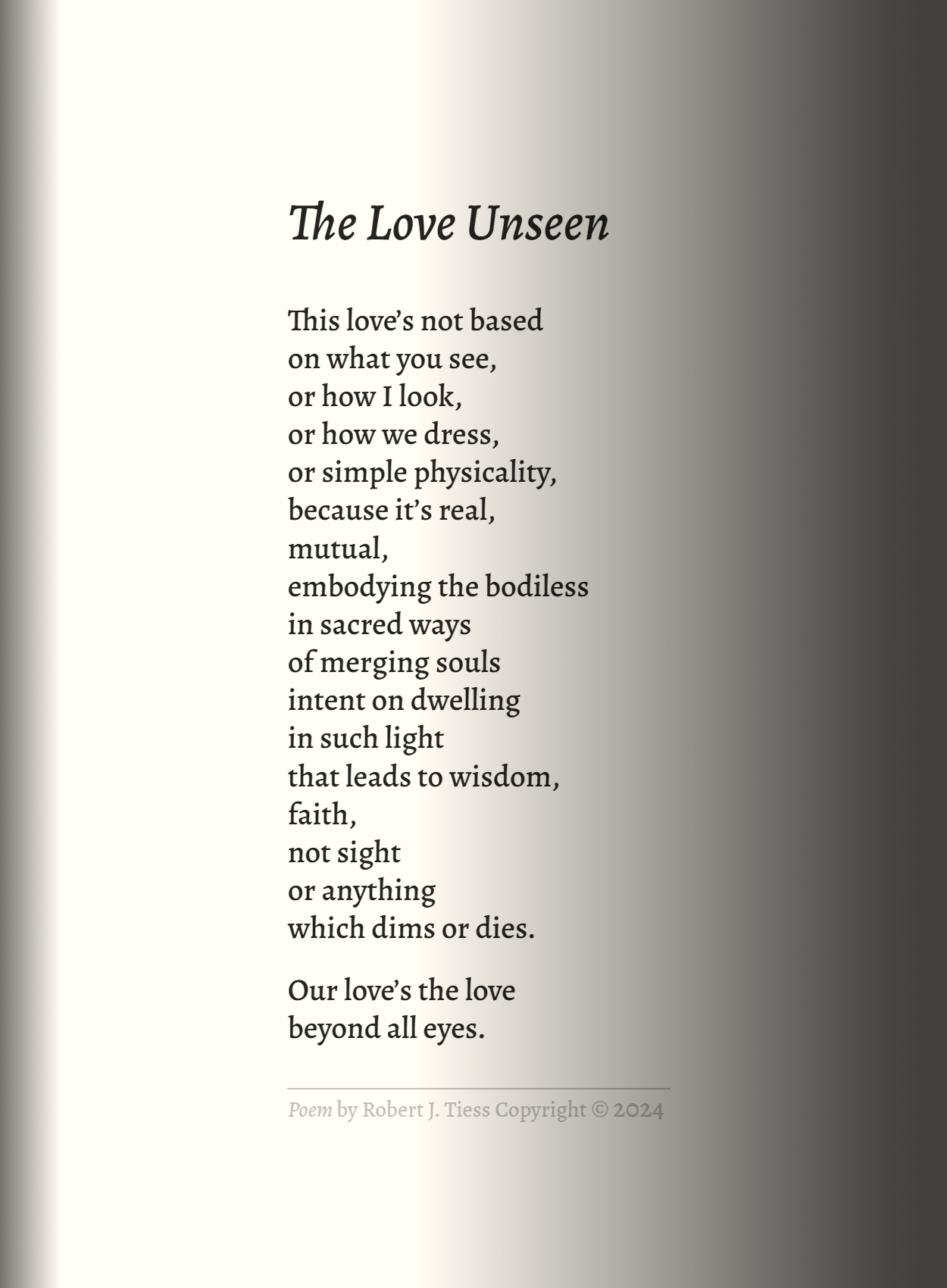 The Love Unseen

This love's not based
on what you see,
or how I look,
or how we dress,
or simple physicality,
because it's real,
mutual,
embodying the bodiless
in sacred ways
of merging souls
intent on dwelling
in such light
that leads to wisdom,
faith,
not sight
or anything
which dims or dies.

Our love's the love
beyond all eyes.

Poem by Robert J. Tiess Copyright © 2024